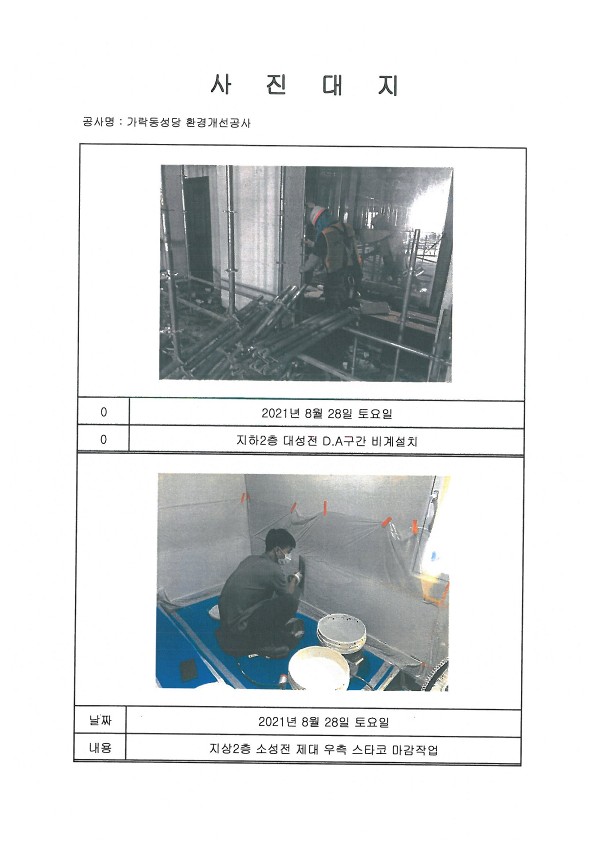 사 진 대 지

공사명 : 가락동성당 환경개선공사

| 0 | 2021년 8월 28일 토요일 |
|---|---|
| 0 | 지하2층 대성전 D.A구간 비계설치 |

| 날짜 | 2021년 8월 28일 토요일 |
|---|---|
| 내용 | 지상2층 소성전 제대 우측 스타코 마감작업 |